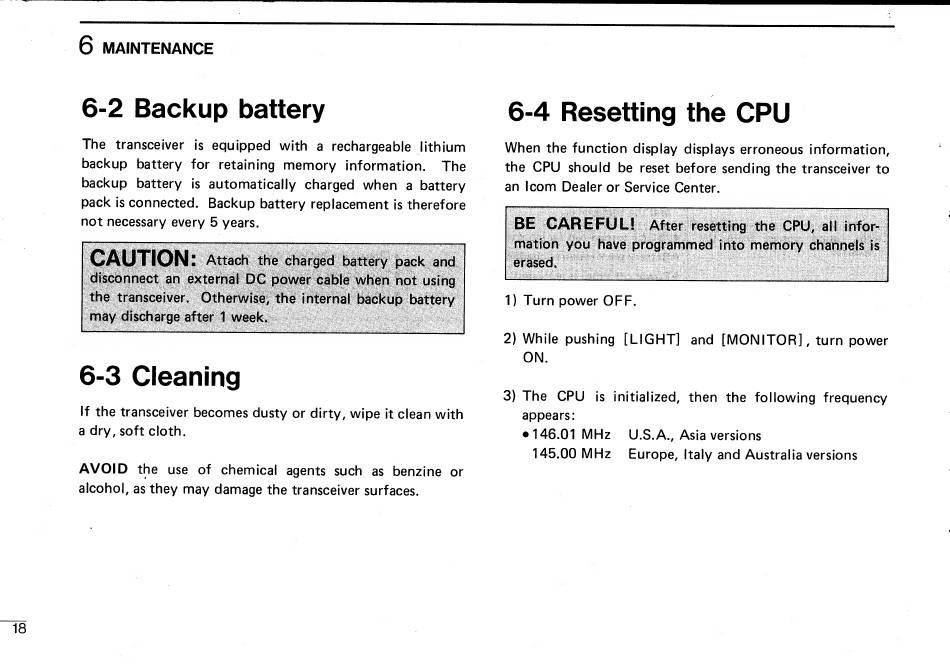 6 MAINTENANCE

6-2 Backup battery

The transceiver is equipped with a rechargeable lithium backup battery for retaining memory information. The backup battery is automatically charged when a battery pack is connected. Backup battery replacement is therefore not necessary every 5 years.

CAUTION: Attach the charged battery pack and disconnect an external DC power cable when not using the transceiver. Otherwise, the internal backup battery may discharge after 1 week.

6-3 Cleaning

If the transceiver becomes dusty or dirty, wipe it clean with a dry, soft cloth.

AVOID the use of chemical agents such as benzine or alcohol, as they may damage the transceiver surfaces.

6-4 Resetting the CPU

When the function display displays erroneous information, the CPU should be reset before sending the transceiver to an Icom Dealer or Service Center.

BE CAREFUL! After resetting the CPU, all information you have programmed into memory channels is erased.

1) Turn power OFF.

2) While pushing [LIGHT] and [MONITOR], turn power ON.

3) The CPU is initialized, then the following frequency appears:
• 146.01 MHz U.S.A., Asia versions
145.00 MHz Europe, Italy and Australia versions

18